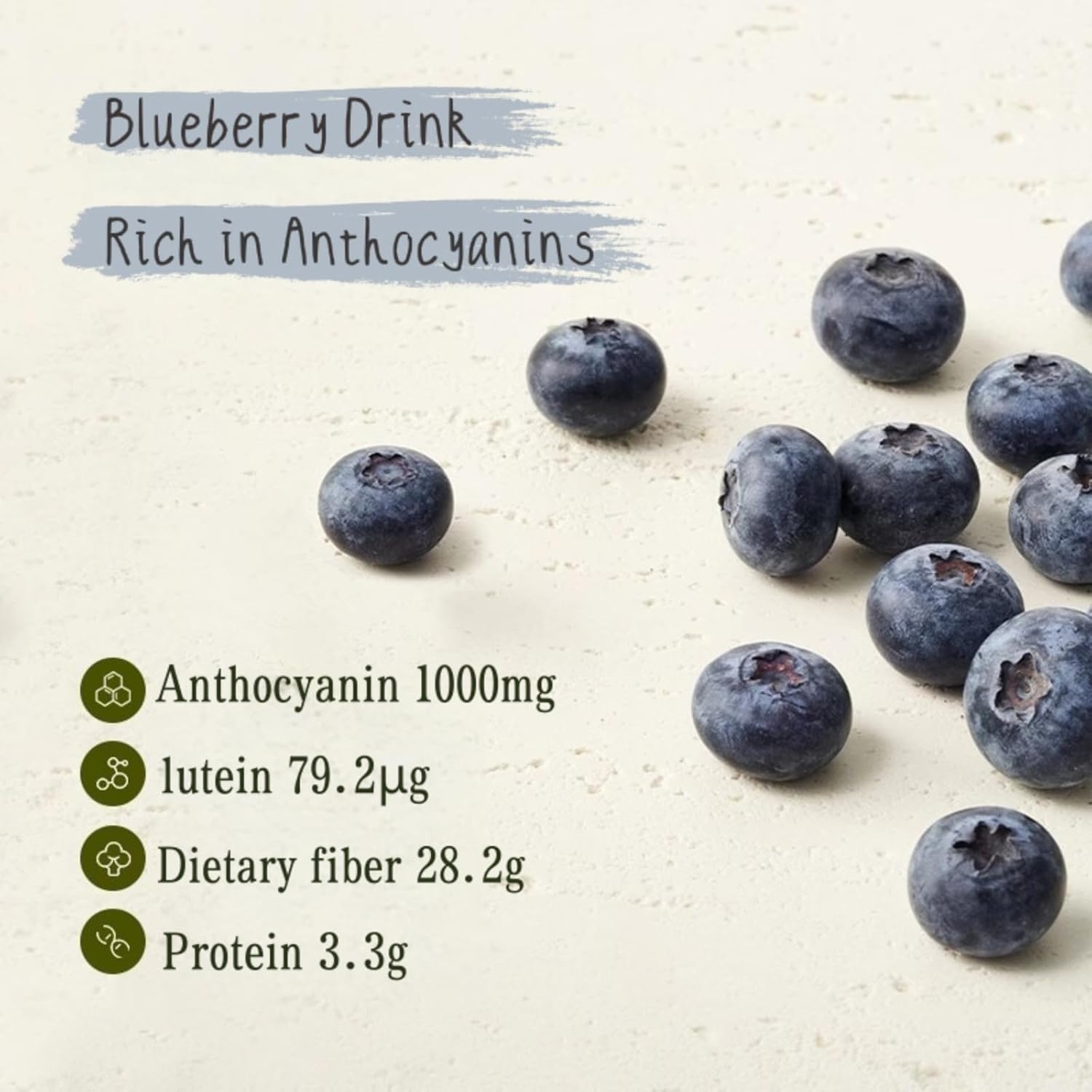 Blueberry Drink

Rich in Anthocyanins

Anthocyanin 1000mg

lutein 79.2μg

Dietary fiber 28.2g

Protein 3.3g